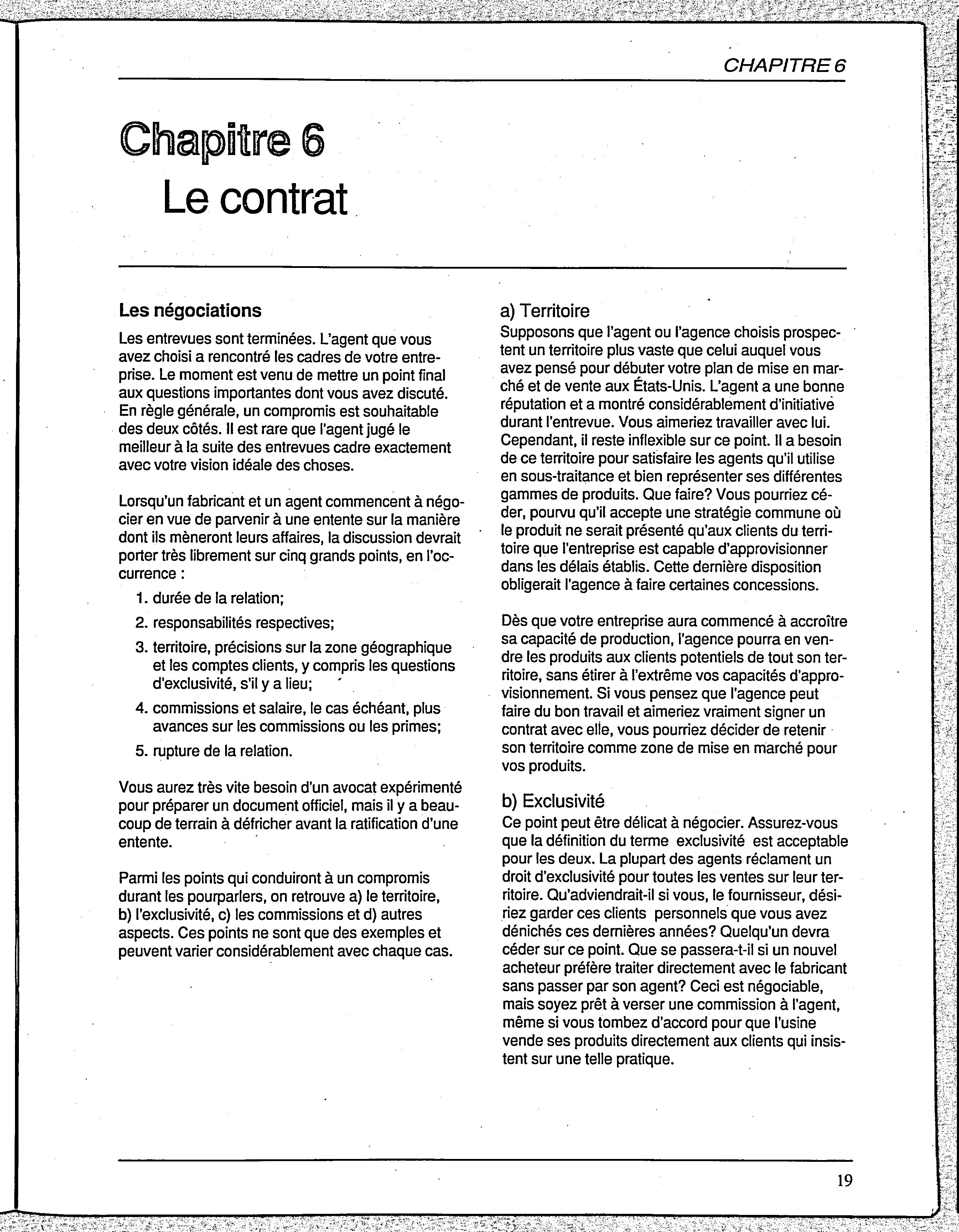 CHAPITRE 6

Chapitre 6
Le contrat

Les négociations

Les entrevues sont terminées. L'agent que vous avez choisi a rencontré les cadres de votre entreprise. Le moment est venu de mettre un point final aux questions importantes dont vous avez discuté. En règle générale, un compromis est souhaitable des deux côtés. Il est rare que l'agent jugé le meilleur à la suite des entrevues cadre exactement avec votre vision idéale des choses.

Lorsqu'un fabricant et un agent commencent à négocier en vue de parvenir à une entente sur la manière dont ils mèneront leurs affaires, la discussion devrait porter très librement sur cinq grands points, en l'occurrence :

1. durée de la relation;
2. responsabilités respectives;
3. territoire, précisions sur la zone géographique et les comptes clients, y compris les questions d'exclusivité, s'il y a lieu;
4. commissions et salaire, le cas échéant, plus avances sur les commissions ou les primes;
5. rupture de la relation.

Vous aurez très vite besoin d'un avocat expérimenté pour préparer un document officiel, mais il y a beaucoup de terrain à défricher avant la ratification d'une entente.

Parmi les points qui conduiront à un compromis durant les pourparlers, on retrouve a) le territoire, b) l'exclusivité, c) les commissions et d) autres aspects. Ces points ne sont que des exemples et peuvent varier considérablement avec chaque cas.

a) Territoire
Supposons que l'agent ou l'agence choisis prospectent un territoire plus vaste que celui auquel vous avez pensé pour débuter votre plan de mise en marché et de vente aux États-Unis. L'agent a une bonne réputation et a montré considérablement d'initiative durant l'entrevue. Vous aimeriez travailler avec lui. Cependant, il reste inflexible sur ce point. Il a besoin de ce territoire pour satisfaire les agents qu'il utilise en sous-traitance et bien représenter ses différentes gammes de produits. Que faire? Vous pourriez céder, pourvu qu'il accepte une stratégie commune où le produit ne serait présenté qu'aux clients du territoire que l'entreprise est capable d'approvisionner dans les délais établis. Cette dernière disposition obligerait l'agence à faire certaines concessions.

Dès que votre entreprise aura commencé à accroître sa capacité de production, l'agence pourra en vendre les produits aux clients potentiels de tout son territoire, sans étirer à l'extrême vos capacités d'approvisionnement. Si vous pensez que l'agence peut faire du bon travail et aimeriez vraiment signer un contrat avec elle, vous pourriez décider de retenir son territoire comme zone de mise en marché pour vos produits.

b) Exclusivité
Ce point peut être délicat à négocier. Assurez-vous que la définition du terme exclusivité est acceptable pour les deux. La plupart des agents réclament un droit d'exclusivité pour toutes les ventes sur leur territoire. Qu'adviendrait-il si vous, le fournisseur, désiriez garder ces clients personnels que vous avez dénichés ces dernières années? Quelqu'un devra céder sur ce point. Que se passera-t-il si un nouvel acheteur préfère traiter directement avec le fabricant sans passer par son agent? Ceci est négociable, mais soyez prêt à verser une commission à l'agent, même si vous tombez d'accord pour que l'usine vende ses produits directement aux clients qui insistent sur une telle pratique.

19